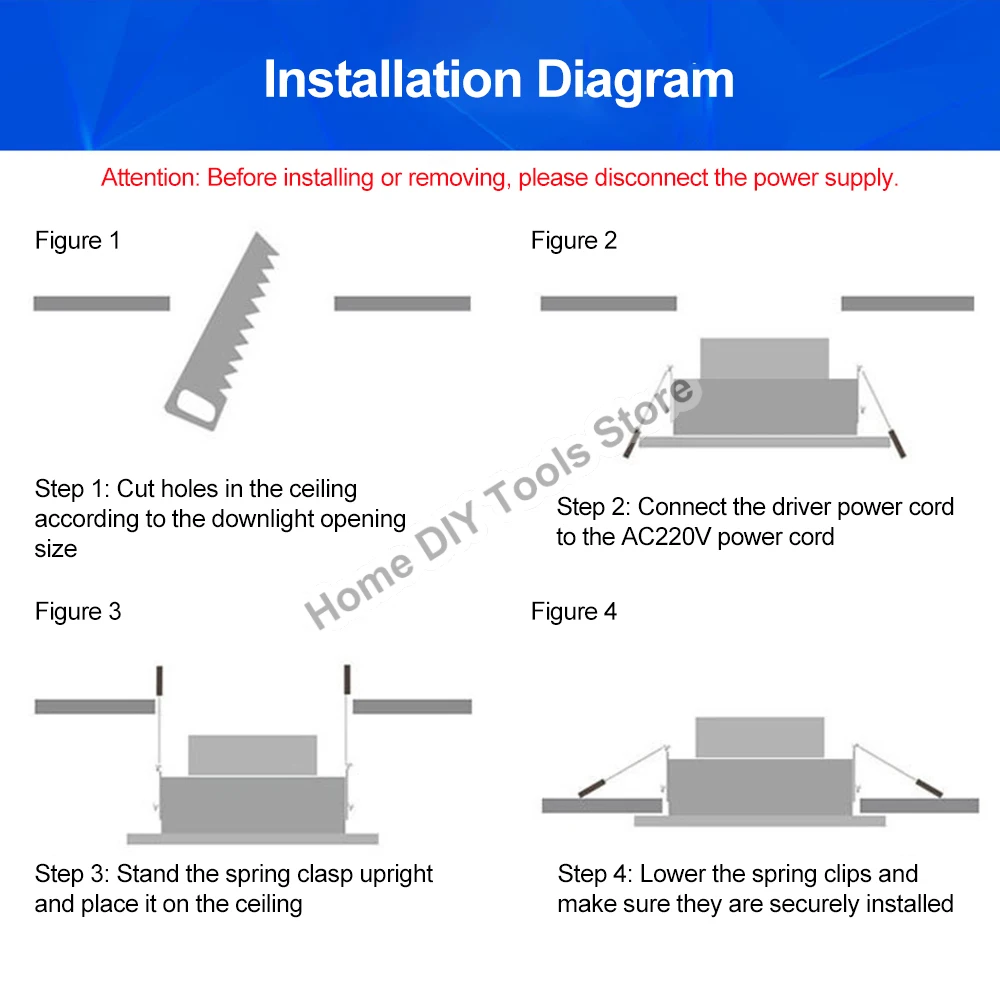 Installation Diagram

Attention: Before installing or removing, please disconnect the power supply.

Figure 1

Step 1: Cut holes in the ceiling according to the downlight opening size

Figure 2

Step 2: Connect the driver power cord to the AC220V power cord

Home DIY Tools Store

Figure 3

Step 3: Stand the spring clasp upright and place it on the ceiling

Figure 4

Step 4: Lower the spring clips and make sure they are securely installed